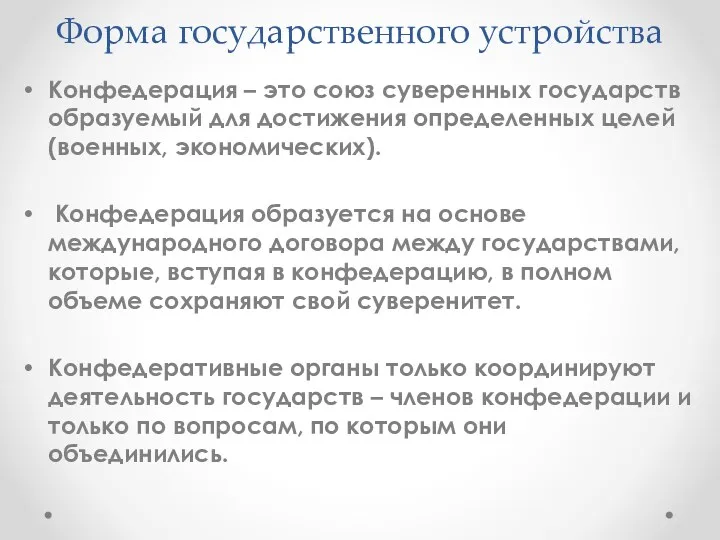 Форма государственного устройства

• Конфедерация – это союз суверенных государств образуемый для достижения определенных целей (военных, экономических).

• Конфедерация образуется на основе международного договора между государствами, которые, вступая в конфедерацию, в полном объеме сохраняют свой суверенитет.

• Конфедеративные органы только координируют деятельность государств – членов конфедерации и только по вопросам, по которым они объединились.